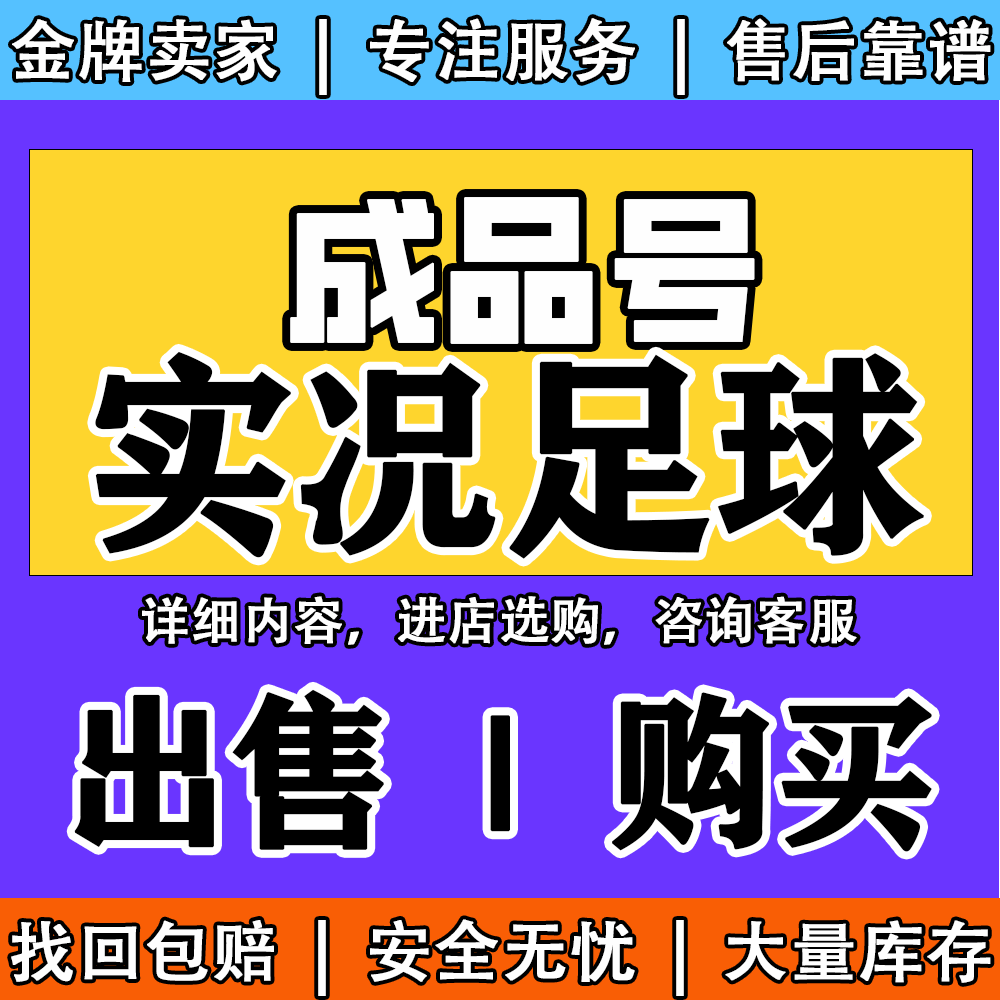 金牌卖家 | 专注服务 | 售后靠谱

成品号
实况足球

详细内容，进店选购，咨询客服

出售 | 购买

找回包赔 | 安全无忧 | 大量库存